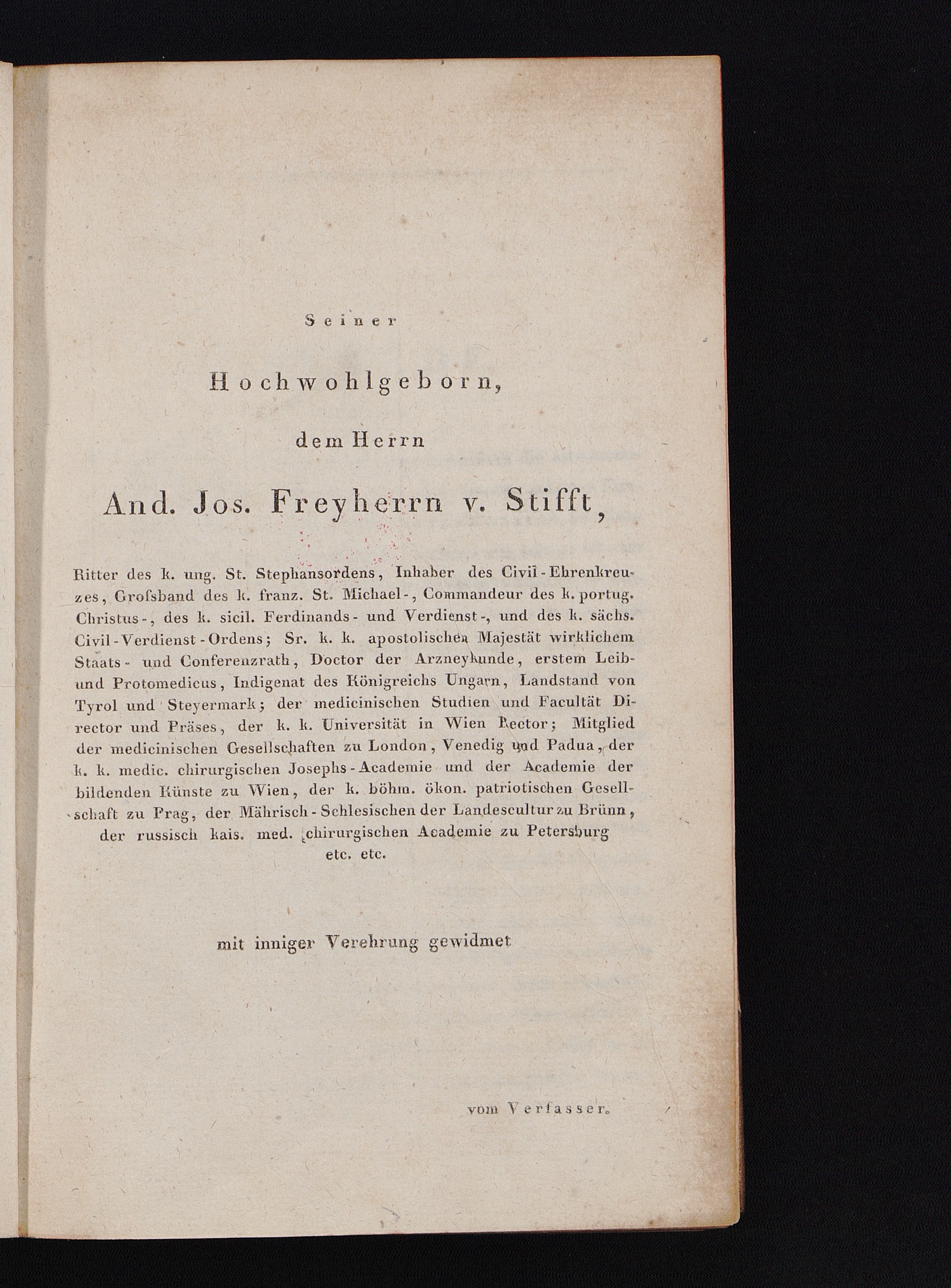 Seiner

Hochwohlgeborn,

dem Herrn

And. Jos. Freyherrn v. Stifft,

Ritter des k. ung. St. Stephansordens, Inhaber des Civil-Ehrenkreuzes, Grofsband des k. franz. St. Michael-, Commandeur des k. portug. Christus-, des k. sicil. Ferdinands- und Verdienst-, und des k. sächs. Civil-Verdienst-Ordens; Sr. k. k. apostolischen Majestät wirklichem Staats- und Conferenzrath, Doctor der Arzneykunde, erstem Leib- und Protomedicus, Indigenat des Königreichs Ungarn, Landstand von Tyrol und Steyermark; der medicinischen Studien und Facultät Director und Präses, der k. k. Universität in Wien Rector; Mitglied der medicinischen Gesellschaften zu London, Venedig und Padua, der k. k. medic. chirurgischen Josephs-Academie und der Academie der bildenden Künste zu Wien, der k. böhm. ökon. patriotischen Gesellschaft zu Prag, der Mährisch-Schlesischen der Landescultur zu Brünn, der russisch kais. med. chirurgischen Academie zu Petersburg etc. etc.

mit inniger Verehrung gewidmet

vom Verfasser.